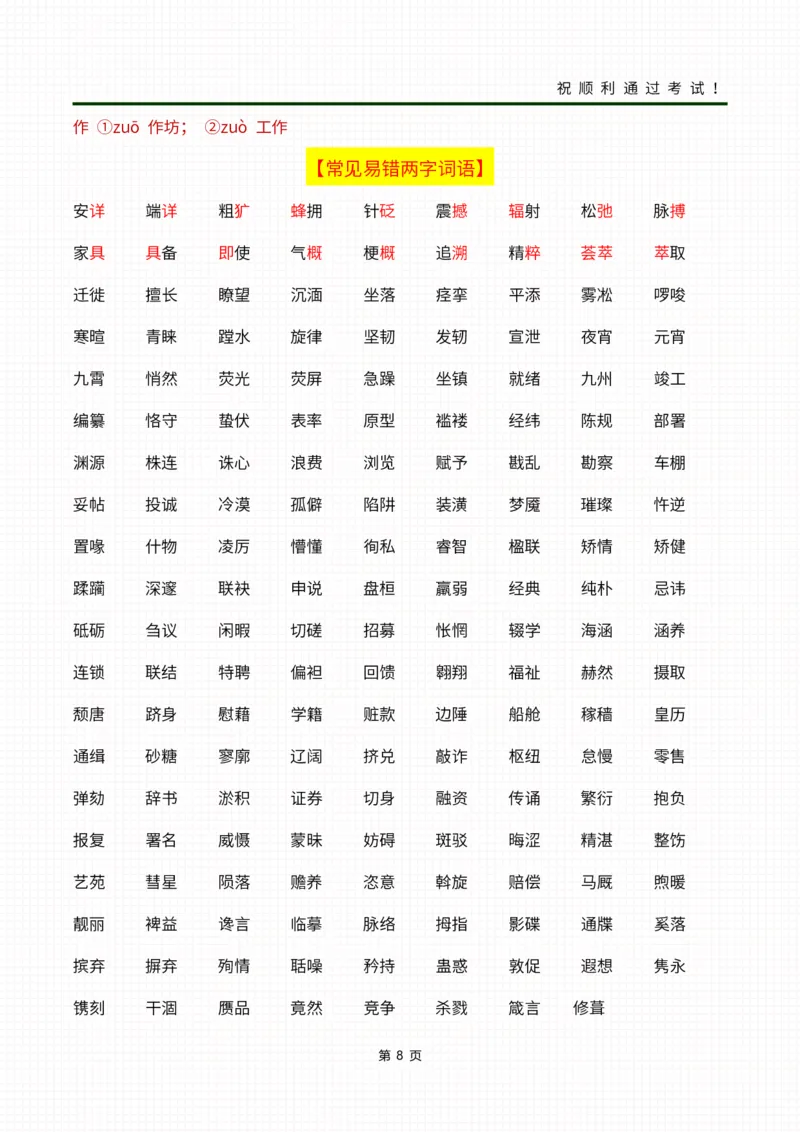 祝顺利通过考试！

作 ①zuō 作坊； ②zuò 工作

【常见易错两字词语】

安详 端详 粗犷 蜂拥 针砭 震撼 辐射 松弛 脉搏

家具 具备 即使 气概 梗概 追溯 精粹 荟萃 萃取

迁徙 擅长 瞭望 沉湎 坐落 痉挛 平添 雾凇 啰唆

寒暄 青睐 蹚水 旋律 坚韧 发轫 宣泄 夜宵 元宵

九霄 悄然 荧光 荧屏 急躁 坐镇 就绪 九州 竣工

编纂 恪守 蛰伏 表率 原型 褴褛 经纬 陈规 部署

渊源 株连 诛心 浪费 浏览 赋予 戡乱 勘察 车棚

妥帖 投诚 冷漠 孤僻 陷阱 装潢 梦魇 璀璨 忤逆

置喙 什物 凌厉 懵懂 徇私 睿智 楹联 矫情 矫健

蹂躏 深邃 联袂 申说 盘桓 羸弱 经典 纯朴 忌讳

砥砺 刍议 闲暇 切磋 招募 怅惘 辍学 海涵 涵养

连锁 联结 特聘 偏袒 回馈 翱翔 福祉 赫然 摄取

颓唐 跻身 慰藉 学籍 赃款 边陲 船舱 稼穑 皇历

通缉 砂糖 寥廓 辽阔 挤兑 敲诈 枢纽 怠慢 零售

弹劾 辞书 淤积 证券 切身 融资 传诵 繁衍 抱负

报复 署名 威慑 蒙昧 妨碍 斑驳 晦涩 精湛 整饬

艺苑 彗星 陨落 赡养 恣意 斡旋 赔偿 马厩 煦暖

靓丽 裨益 谗言 临摹 脉络 拇指 影碟 通牒 奚落

摈弃 摒弃 殉情 聒噪 矜持 蛊惑 敦促 遐想 隽永

镌刻 干涸 赝品 竟然 竞争 杀戮 箴言 修葺

第 8 页